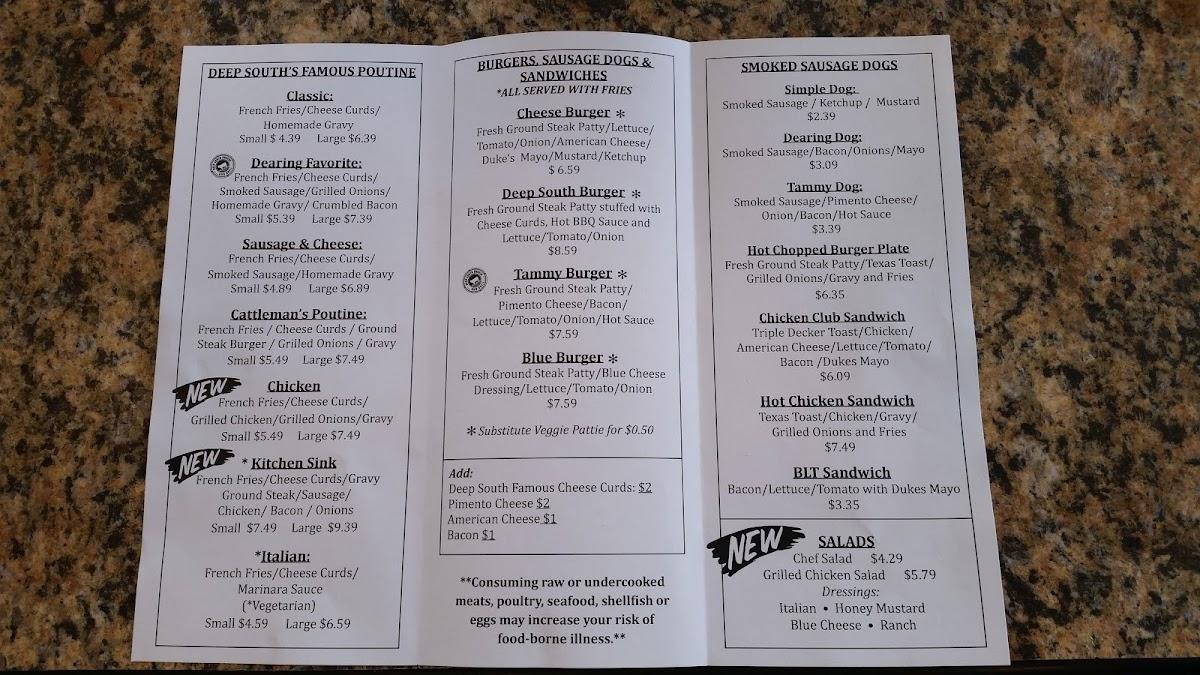 DEEP SOUTH'S FAMOUS POUTINE

Classic:
French Fries/Cheese Curds/ Homemade Gravy
Small $ 4.39 Large $6.39

Dearing Favorite:
French Fries/Cheese Curds/ Smoked Sausage/Grilled Onions/ Homemade Gravy/ Crumbled Bacon
Small $5.39 Large $7.39

Sausage & Cheese:
French Fries/Cheese Curds/ Smoked Sausage/Homemade Gravy
Small $4.89 Large $6.89

Cattleman's Poutine:
French Fries / Cheese Curds / Ground Steak Burger / Grilled Onions / Gravy
Small $5.49 Large $7.49

NEW Chicken
French Fries/Cheese Curds/ Grilled Chicken/Grilled Onions/Gravy
Small $5.49 Large $7.49

NEW * Kitchen Sink
French Fries/Cheese Curds/Gravy Ground Steak/Sausage/ Chicken/ Bacon / Onions
Small $7.49 Large $9.39

*Italian:
French Fries/Cheese Curds/ Marinara Sauce (*Vegetarian)
Small $4.59 Large $6.59

BURGERS, SAUSAGE DOGS & SANDWICHES
*ALL SERVED WITH FRIES

Cheese Burger *
Fresh Ground Steak Patty/Lettuce/ Tomato/Onion/American Cheese/ Duke's Mayo/Mustard/Ketchup
$ 6.59

Deep South Burger *
Fresh Ground Steak Patty stuffed with Cheese Curds, Hot BBQ Sauce and Lettuce/Tomato/Onion
$8.59

Tammy Burger *
Fresh Ground Steak Patty/ Pimento Cheese/Bacon/ Lettuce/Tomato/Onion/Hot Sauce
$7.59

Blue Burger *
Fresh Ground Steak Patty/Blue Cheese Dressing/Lettuce/Tomato/Onion
$7.59

* Substitute Veggie Pattie for $0.50

Add:
Deep South Famous Cheese Curds: $2
Pimento Cheese $2
American Cheese $1
Bacon $1

**Consuming raw or undercooked meats, poultry, seafood, shellfish or eggs may increase your risk of food-borne illness.**

SMOKED SAUSAGE DOGS

Simple Dog:
Smoked Sausage / Ketchup / Mustard
$2.39

Dearing Dog:
Smoked Sausage/Bacon/Onions/Mayo
$3.09

Tammy Dog:
Smoked Sausage/Pimento Cheese/ Onion/Bacon/Hot Sauce
$3.39

Hot Chopped Burger Plate
Fresh Ground Steak Patty/Texas Toast/ Grilled Onions/Gravy and Fries
$6.35

Chicken Club Sandwich
Triple Decker Toast/Chicken/ American Cheese/Lettuce/Tomato/ Bacon /Dukes Mayo
$6.09

Hot Chicken Sandwich
Texas Toast/Chicken/Gravy/ Grilled Onions and Fries
$7.49

BLT Sandwich
Bacon/Lettuce/Tomato with Dukes Mayo
$3.35

NEW SALADS
Chef Salad $4.29
Grilled Chicken Salad $5.79
Dressings:
Italian • Honey Mustard
Blue Cheese • Ranch